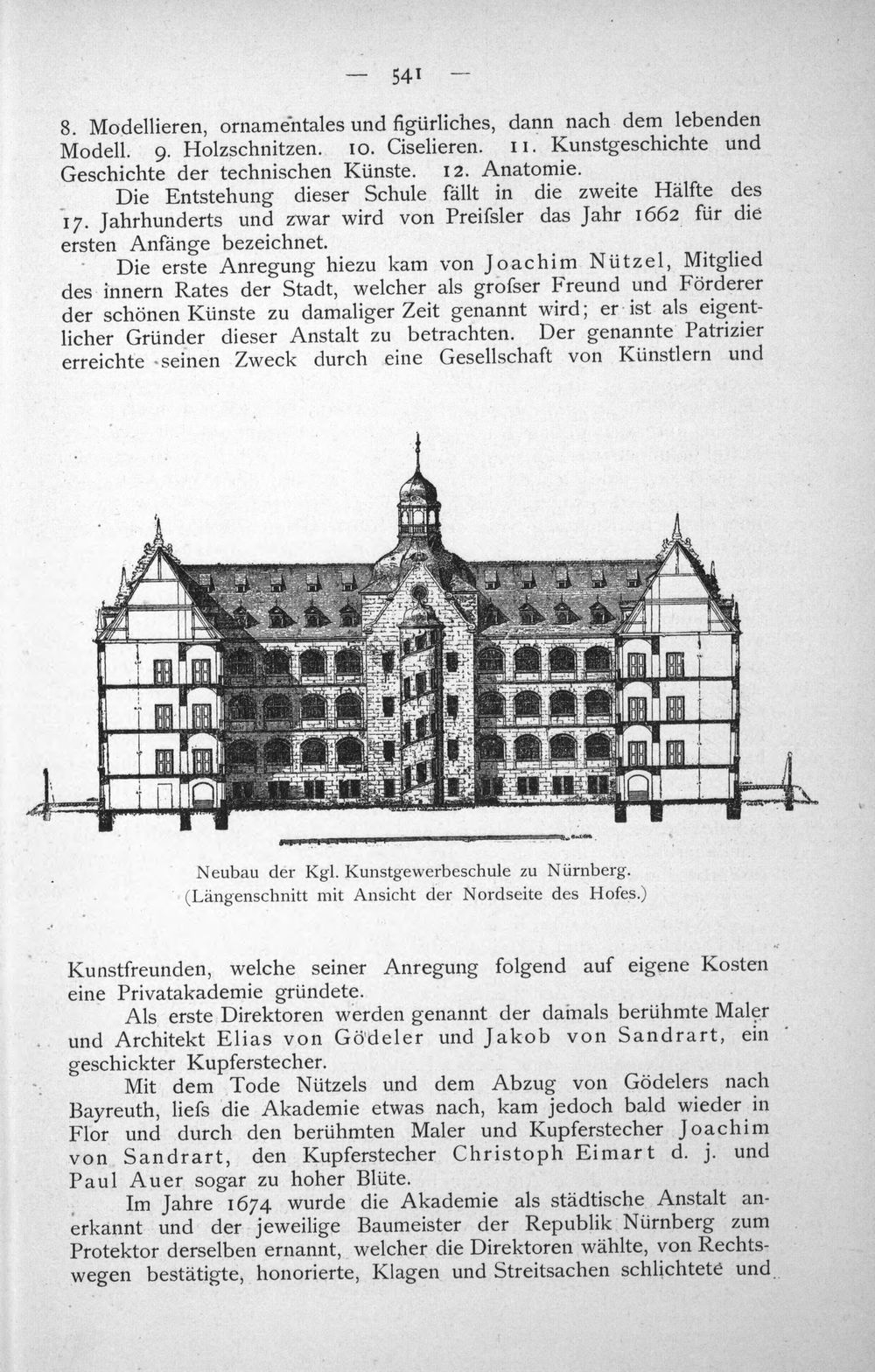 — 541 —

8. Modellieren, ornamentales und figürliches, dann nach dem lebenden Modell. 9. Holzschnitzen. 10. Ciselieren. 11. Kunstgeschichte und Geschichte der technischen Künste. 12. Anatomie.

Die Entstehung dieser Schule fällt in die zweite Hälfte des 17. Jahrhunderts und zwar wird von Preiſsler das Jahr 1662 für die ersten Anfänge bezeichnet.

Die erste Anregung hiezu kam von Joachim Nützel, Mitglied des innern Rates der Stadt, welcher als groſser Freund und Förderer der schönen Künste zu damaliger Zeit genannt wird; er ist als eigentlicher Gründer dieser Anstalt zu betrachten. Der genannte Patrizier erreichte seinen Zweck durch eine Gesellschaft von Künstlern und

Neubau der Kgl. Kunstgewerbeschule zu Nürnberg.
(Längenschnitt mit Ansicht der Nordseite des Hofes.)

Kunstfreunden, welche seiner Anregung folgend auf eigene Kosten eine Privatakademie gründete.

Als erste Direktoren werden genannt der damals berühmte Maler und Architekt Elias von Gödeler und Jakob von Sandrart, ein geschickter Kupferstecher.

Mit dem Tode Nützels und dem Abzug von Gödelers nach Bayreuth, lieſs die Akademie etwas nach, kam jedoch bald wieder in Flor und durch den berühmten Maler und Kupferstecher Joachim von Sandrart, den Kupferstecher Christoph Eimart d. j. und Paul Auer sogar zu hoher Blüte.

Im Jahre 1674 wurde die Akademie als städtische Anstalt anerkannt und der jeweilige Baumeister der Republik Nürnberg zum Protektor derselben ernannt, welcher die Direktoren wählte, von Rechtswegen bestätigte, honorierte, Klagen und Streitsachen schlichtete und